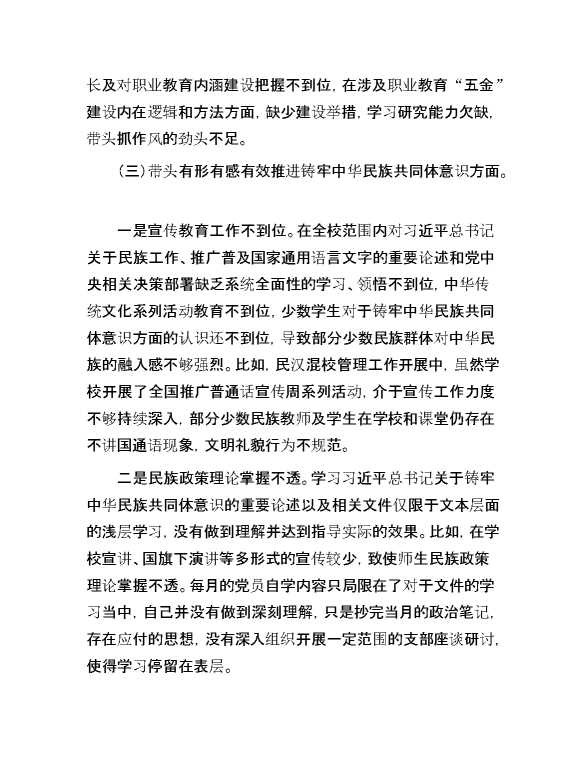 长及对职业教育内涵建设把握不到位，在涉及职业教育“五金”建设内在逻辑和方法方面，缺少建设举措，学习研究能力欠缺，带头抓作风的劲头不足。

（三）带头有形有感有效推进铸牢中华民族共同体意识方面。

一是宣传教育工作不到位。在全校范围内对习近平总书记关于民族工作、推广普及国家通用语言文字的重要论述和党中央相关决策部署缺乏系统全面性的学习、领悟不到位，中华传统文化系列活动教育不到位，少数学生对于铸牢中华民族共同体意识方面的认识还不到位，导致部分少数民族群体对中华民族的融入感不够强烈。比如，民汉混校管理工作开展中，虽然学校开展了全国推广普通话宣传周系列活动，介于宣传工作力度不够持续深入，部分少数民族教师及学生在学校和课堂仍存在不讲国通语现象，文明礼貌行为不规范。

二是民族政策理论掌握不透。学习习近平总书记关于铸牢中华民族共同体意识的重要论述以及相关文件仅限于文本层面的浅层学习，没有做到理解并达到指导实际的效果。比如，在学校宣讲、国旗下演讲等多形式的宣传较少，致使师生民族政策理论掌握不透。每月的党员自学内容只局限在了对于文件的学习当中，自己并没有做到深刻理解，只是抄完当月的政治笔记，存在应付的思想，没有深入组织开展一定范围的支部座谈研讨，使得学习停留在表层。